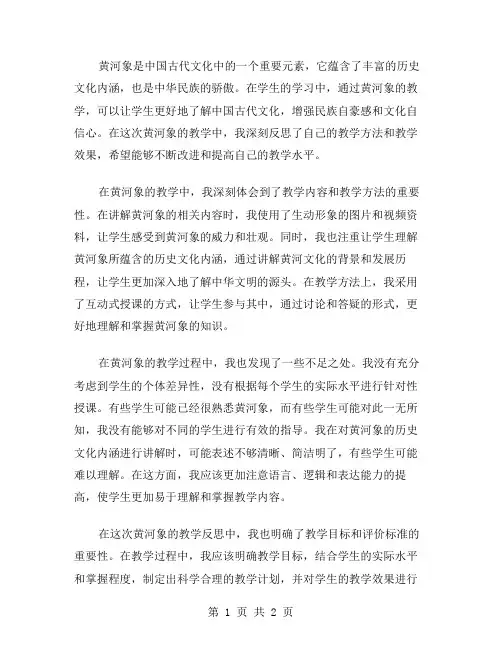 黄河象是中国古代文化中的一个重要元素，它蕴含了丰富的历史文化内涵，也是中华民族的骄傲。在学生的学习中，通过黄河象的教学，可以让学生更好地了解中国古代文化，增强民族自豪感和文化自信心。在这次黄河象的教学中，我深刻反思了自己的教学方法和教学效果，希望能够不断改进和提高自己的教学水平。

在黄河象的教学中，我深刻体会到了教学内容和教学方法的重要性。在讲解黄河象的相关内容时，我使用了生动形象的图片和视频资料，让学生感受到黄河象的威力和壮观。同时，我也注重让学生理解黄河象所蕴含的历史文化内涵，通过讲解黄河文化的背景和发展历程，让学生更加深入地了解中华文明的源头。在教学方法上，我采用了互动式授课的方式，让学生参与其中，通过讨论和答疑的形式，更好地理解和掌握黄河象的知识。

在黄河象的教学过程中，我也发现了一些不足之处。我没有充分考虑到学生的个体差异性，没有根据每个学生的实际水平进行针对性授课。有些学生可能已经很熟悉黄河象，而有些学生可能对此一无所知，我没有能够对不同的学生进行有效的指导。我在对黄河象的历史文化内涵进行讲解时，可能表述不够清晰、简洁明了，有些学生可能难以理解。在这方面，我应该更加注意语言、逻辑和表达能力的提高，使学生更加易于理解和掌握教学内容。

在这次黄河象的教学反思中，我也明确了教学目标和评价标准的重要性。在教学过程中，我应该明确教学目标，结合学生的实际水平和掌握程度，制定出科学合理的教学计划，并对学生的教学效果进行

第 1 页 共 2 页